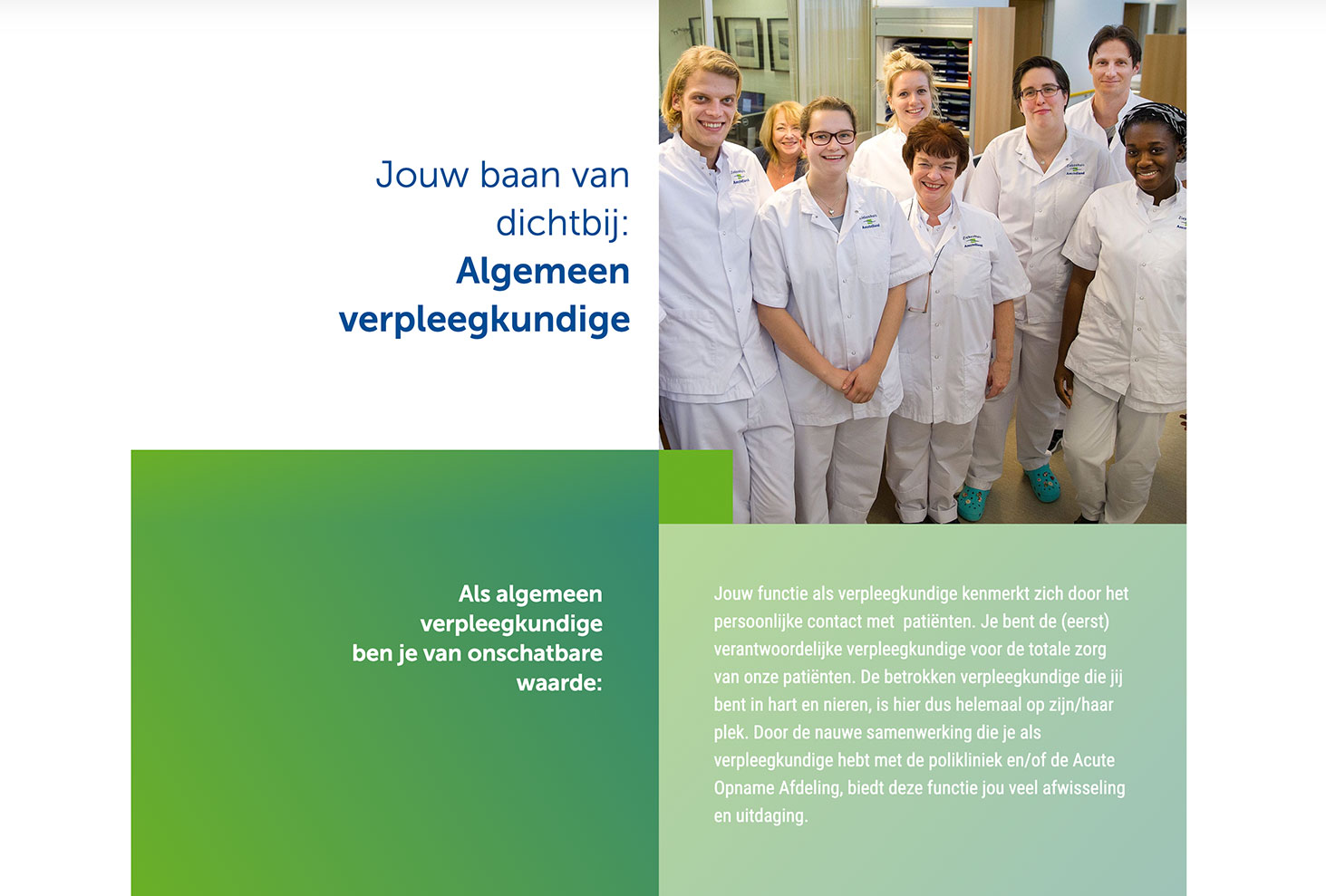 Jouw baan van dichtbij: Algemeen verpleegkundige

Als algemeen verpleegkundige ben je van onschatbare waarde:

Jouw functie als verpleegkundige kenmerkt zich door het persoonlijke contact met patiënten. Je bent de (eerst) verantwoordelijke verpleegkundige voor de totale zorg van onze patiënten. De betrokken verpleegkundige die jij bent in hart en nieren, is hier dus helemaal op zijn/haar plek. Door de nauwe samenwerking die je als verpleegkundige hebt met de polikliniek en/of de Acute Opname Afdeling, biedt deze functie jou veel afwisseling en uitdaging.